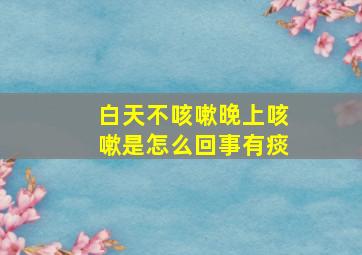 白天不咳嗽晚上咳嗽是怎么回事有痰